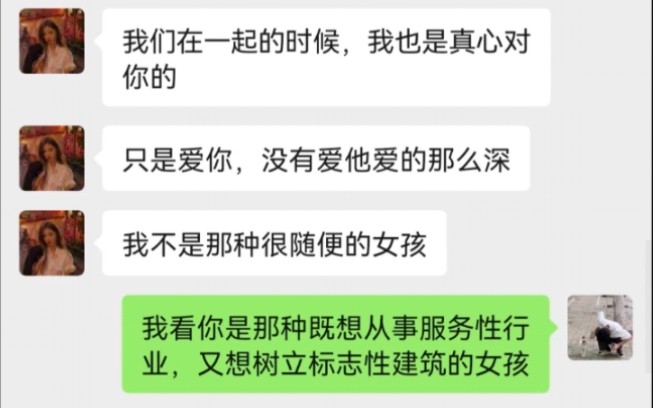 我们在一起的时候，我也是真心对你的

只是爱你，没有爱他爱的那么深

我不是那种很随便的女孩

我看你是那种既想从事服务性行业，又想树立标志性建筑的女孩